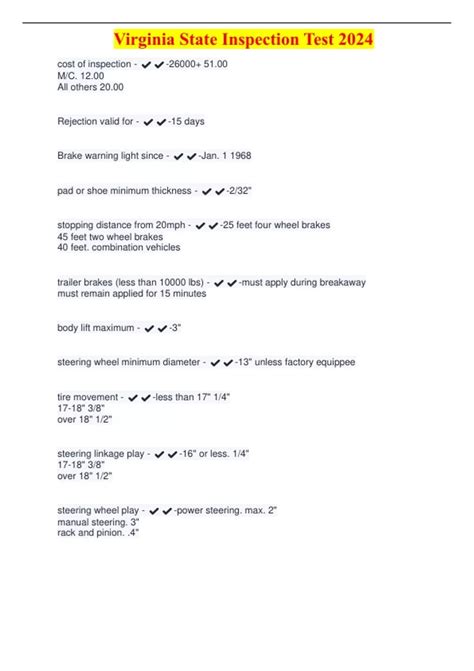 Virginia State Inspection Test 2024

cost of inspection - ✔✔-26000+ 51.00
M/C. 12.00
All others 20.00

Rejection valid for - ✔✔-15 days

Brake warning light since - ✔✔-Jan. 1 1968

pad or shoe minimum thickness - ✔✔-2/32"

stopping distance from 20mph - ✔✔-25 feet four wheel brakes
45 feet two wheel brakes
40 feet. combination vehicles

trailer brakes (less than 10000 lbs) - ✔✔-must apply during breakaway
must remain applied for 15 minutes

body lift maximum - ✔✔-3"

steering wheel minimum diameter - ✔✔-13" unless factory equippee

tire movement - ✔✔-less than 17" 1/4"
17-18" 3/8"
over 18" 1/2"

steering linkage play - ✔✔-16" or less. 1/4"
17-18" 3/8"
over 18" 1/2"

steering wheel play - ✔✔-power steering. max. 2"
manual steering. 3"
rack and pinion. .4"